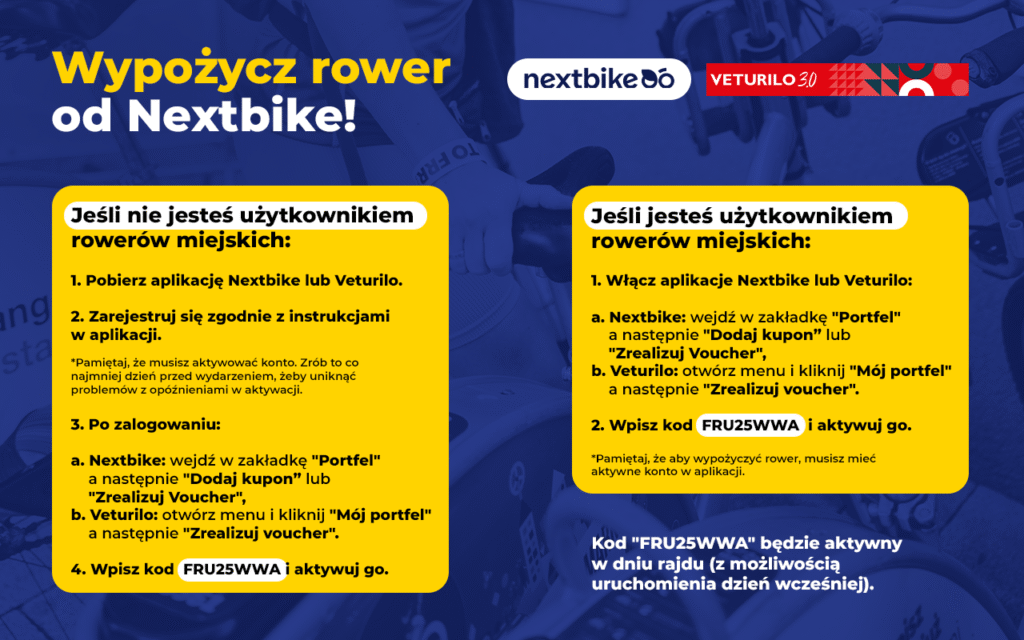 Wypożycz rower od Nextbike!

nextbike

VETURILO 3.0

Jeśli nie jesteś użytkownikiem rowerów miejskich:

1. Pobierz aplikację Nextbike lub Veturilo.

2. Zarejestruj się zgodnie z instrukcjami w aplikacji.

*Pamiętaj, że musisz aktywować konto. Zrób to co najmniej dzień przed wydarzeniem, żeby uniknąć problemów z opóźnieniami w aktywacji.

3. Po zalogowaniu:

a. Nextbike: wejdź w zakładkę "Portfel" a następnie "Dodaj kupon" lub "Zrealizuj Voucher",
b. Veturilo: otwórz menu i kliknij "Mój portfel" a następnie "Zrealizuj voucher".

4. Wpisz kod FRU25WWA i aktywuj go.

Jeśli jesteś użytkownikiem rowerów miejskich:

1. Włącz aplikacje Nextbike lub Veturilo:

a. Nextbike: wejdź w zakładkę "Portfel" a następnie "Dodaj kupon" lub "Zrealizuj Voucher",
b. Veturilo: otwórz menu i kliknij "Mój portfel" a następnie "Zrealizuj voucher".

2. Wpisz kod FRU25WWA i aktywuj go.

*Pamiętaj, że aby wypożyczyć rower, musisz mieć aktywne konto w aplikacji.

Kod "FRU25WWA" będzie aktywny w dniu rajdu (z możliwością uruchomienia dzień wcześniej).